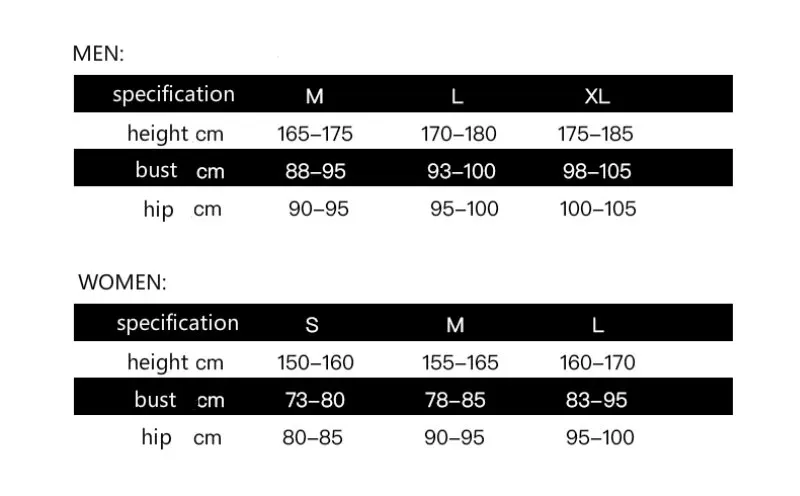 MEN:

| specification | M | L | XL |
|---|---|---|---|
| height cm | 165–175 | 170–180 | 175–185 |
| bust cm | 88–95 | 93–100 | 98–105 |
| hip cm | 90–95 | 95–100 | 100–105 |

WOMEN:

| specification | S | M | L |
|---|---|---|---|
| height cm | 150–160 | 155–165 | 160–170 |
| bust cm | 73–80 | 78–85 | 83–95 |
| hip cm | 80–85 | 90–95 | 95–100 |